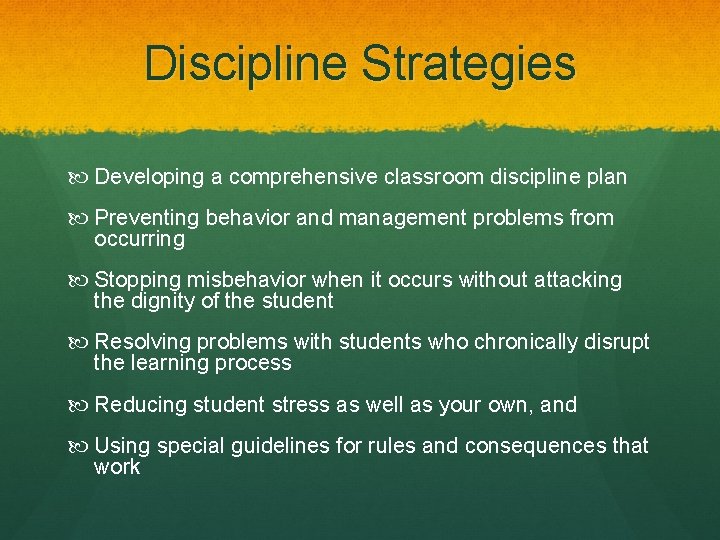 Discipline Strategies

Developing a comprehensive classroom discipline plan

Preventing behavior and management problems from occurring

Stopping misbehavior when it occurs without attacking the dignity of the student

Resolving problems with students who chronically disrupt the learning process

Reducing student stress as well as your own, and

Using special guidelines for rules and consequences that work